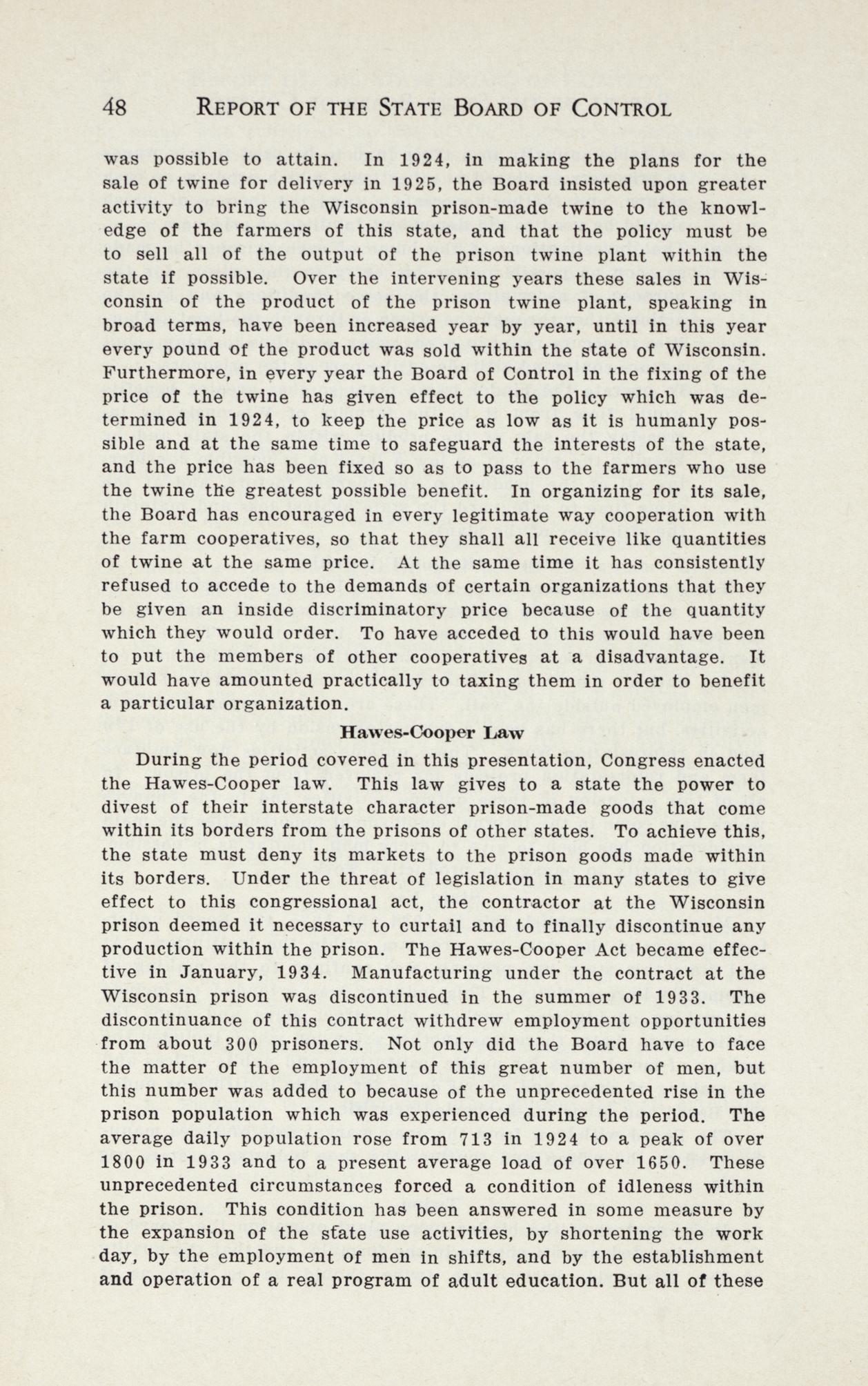 48 REPORT OF THE STATE BOARD OF CONTROL

was possible to attain. In 1924, in making the plans for the sale of twine for delivery in 1925, the Board insisted upon greater activity to bring the Wisconsin prison-made twine to the knowledge of the farmers of this state, and that the policy must be to sell all of the output of the prison twine plant within the state if possible. Over the intervening years these sales in Wisconsin of the product of the prison twine plant, speaking in broad terms, have been increased year by year, until in this year every pound of the product was sold within the state of Wisconsin. Furthermore, in every year the Board of Control in the fixing of the price of the twine has given effect to the policy which was determined in 1924, to keep the price as low as it is humanly possible and at the same time to safeguard the interests of the state, and the price has been fixed so as to pass to the farmers who use the twine the greatest possible benefit. In organizing for its sale, the Board has encouraged in every legitimate way cooperation with the farm cooperatives, so that they shall all receive like quantities of twine at the same price. At the same time it has consistently refused to accede to the demands of certain organizations that they be given an inside discriminatory price because of the quantity which they would order. To have acceded to this would have been to put the members of other cooperatives at a disadvantage. It would have amounted practically to taxing them in order to benefit a particular organization.

Hawes-Cooper Law

During the period covered in this presentation, Congress enacted the Hawes-Cooper law. This law gives to a state the power to divest of their interstate character prison-made goods that come within its borders from the prisons of other states. To achieve this, the state must deny its markets to the prison goods made within its borders. Under the threat of legislation in many states to give effect to this congressional act, the contractor at the Wisconsin prison deemed it necessary to curtail and to finally discontinue any production within the prison. The Hawes-Cooper Act became effective in January, 1934. Manufacturing under the contract at the Wisconsin prison was discontinued in the summer of 1933. The discontinuance of this contract withdrew employment opportunities from about 300 prisoners. Not only did the Board have to face the matter of the employment of this great number of men, but this number was added to because of the unprecedented rise in the prison population which was experienced during the period. The average daily population rose from 713 in 1924 to a peak of over 1800 in 1933 and to a present average load of over 1650. These unprecedented circumstances forced a condition of idleness within the prison. This condition has been answered in some measure by the expansion of the state use activities, by shortening the work day, by the employment of men in shifts, and by the establishment and operation of a real program of adult education. But all of these